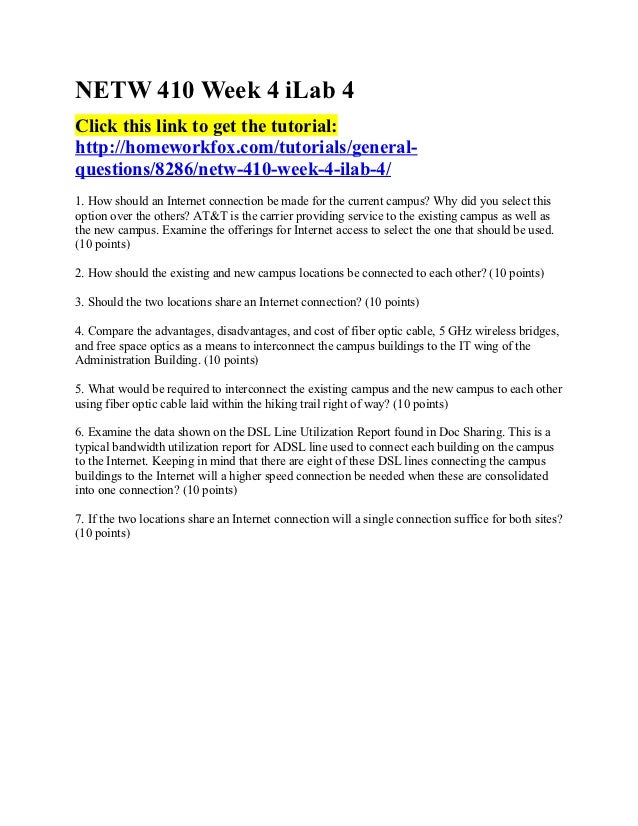 NETW 410 Week 4 iLab 4

Click this link to get the tutorial:
http://homeworkfox.com/tutorials/general-questions/8286/netw-410-week-4-ilab-4/

1. How should an Internet connection be made for the current campus? Why did you select this option over the others? AT&T is the carrier providing service to the existing campus as well as the new campus. Examine the offerings for Internet access to select the one that should be used. (10 points)

2. How should the existing and new campus locations be connected to each other? (10 points)

3. Should the two locations share an Internet connection? (10 points)

4. Compare the advantages, disadvantages, and cost of fiber optic cable, 5 GHz wireless bridges, and free space optics as a means to interconnect the campus buildings to the IT wing of the Administration Building. (10 points)

5. What would be required to interconnect the existing campus and the new campus to each other using fiber optic cable laid within the hiking trail right of way? (10 points)

6. Examine the data shown on the DSL Line Utilization Report found in Doc Sharing. This is a typical bandwidth utilization report for ADSL line used to connect each building on the campus to the Internet. Keeping in mind that there are eight of these DSL lines connecting the campus buildings to the Internet will a higher speed connection be needed when these are consolidated into one connection? (10 points)

7. If the two locations share an Internet connection will a single connection suffice for both sites? (10 points)